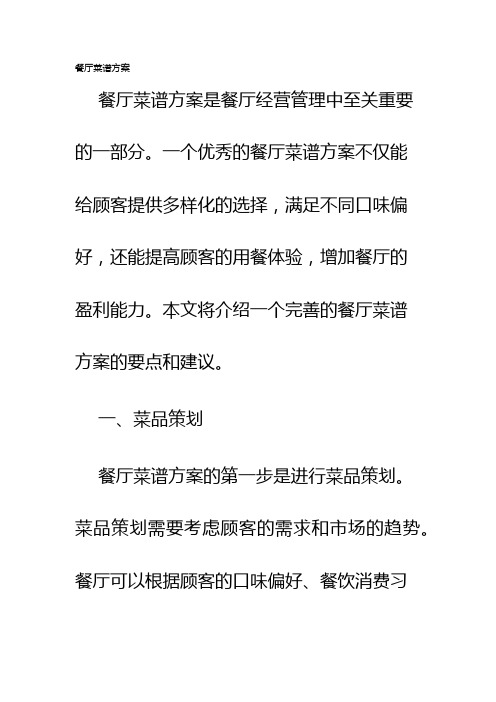 餐厅菜谱方案

餐厅菜谱方案是餐厅经营管理中至关重要的一部分。一个优秀的餐厅菜谱方案不仅能给顾客提供多样化的选择，满足不同口味偏好，还能提高顾客的用餐体验，增加餐厅的盈利能力。本文将介绍一个完善的餐厅菜谱方案的要点和建议。

一、菜品策划

餐厅菜谱方案的第一步是进行菜品策划。菜品策划需要考虑顾客的需求和市场的趋势。餐厅可以根据顾客的口味偏好、餐饮消费习